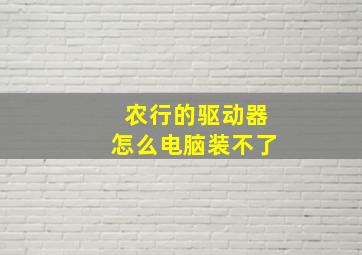 农行的驱动器
怎么电脑装不了